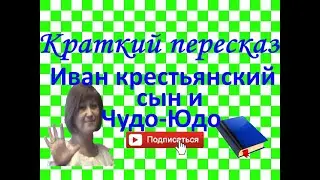 Краткий пересказ
Иван крестьянский сын и Чудо-Юдо

Подписаться